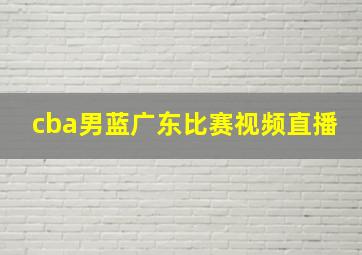 cba男蓝广东比赛视频直播